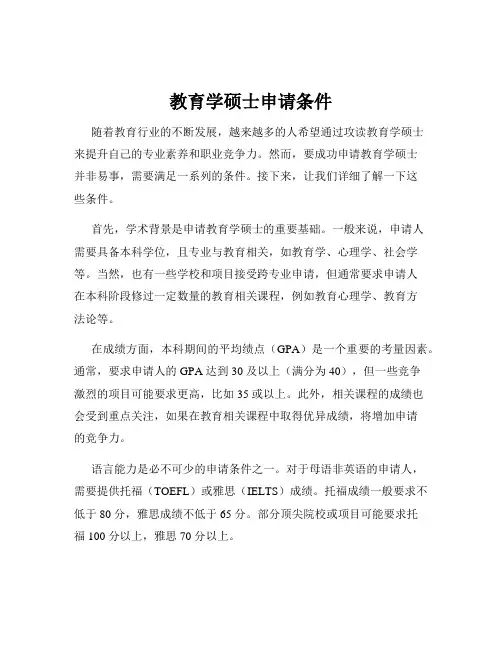 教育学硕士申请条件

随着教育行业的不断发展，越来越多的人希望通过攻读教育学硕士来提升自己的专业素养和职业竞争力。然而，要成功申请教育学硕士并非易事，需要满足一系列的条件。接下来，让我们详细了解一下这些条件。

首先，学术背景是申请教育学硕士的重要基础。一般来说，申请人需要具备本科学位，且专业与教育相关，如教育学、心理学、社会学等。当然，也有一些学校和项目接受跨专业申请，但通常要求申请人在本科阶段修过一定数量的教育相关课程，例如教育心理学、教育方法论等。

在成绩方面，本科期间的平均绩点（GPA）是一个重要的考量因素。通常，要求申请人的 GPA 达到 30 及以上（满分为 40），但一些竞争激烈的项目可能要求更高，比如 35 或以上。此外，相关课程的成绩也会受到重点关注，如果在教育相关课程中取得优异成绩，将增加申请的竞争力。

语言能力是必不可少的申请条件之一。对于母语非英语的申请人，需要提供托福（TOEFL）或雅思（IELTS）成绩。托福成绩一般要求不低于 80 分，雅思成绩不低于 65 分。部分顶尖院校或项目可能要求托福 100 分以上，雅思 70 分以上。